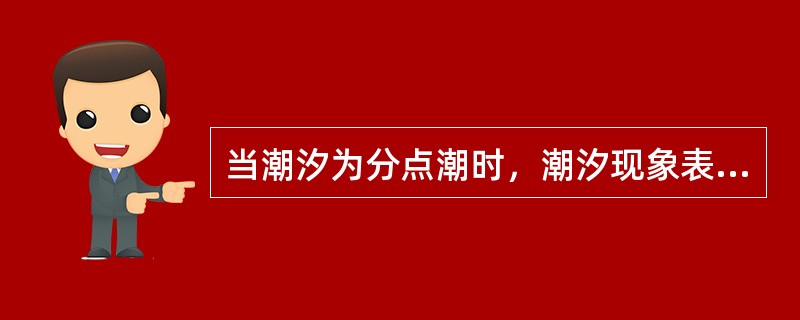 当潮汐为分点潮时，潮汐现象表...